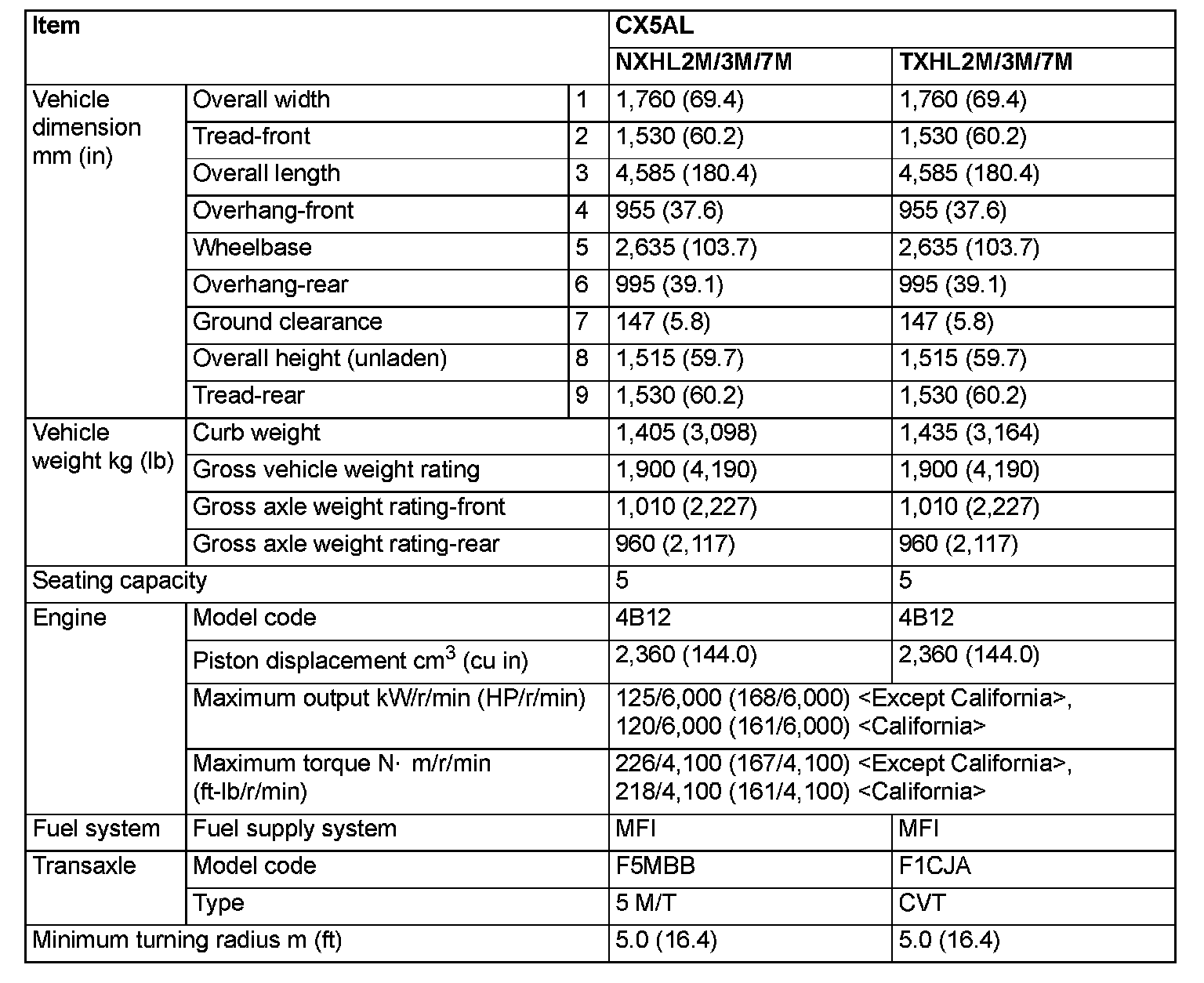 | Item | | | CX5AL | |
|---|---|---|---|---|
| | | | NXHL2M/3M/7M | TXHL2M/3M/7M |
| Vehicle dimension mm (in) | Overall width | 1 | 1,760 (69.4) | 1,760 (69.4) |
| | Tread-front | 2 | 1,530 (60.2) | 1,530 (60.2) |
| | Overall length | 3 | 4,585 (180.4) | 4,585 (180.4) |
| | Overhang-front | 4 | 955 (37.6) | 955 (37.6) |
| | Wheelbase | 5 | 2,635 (103.7) | 2,635 (103.7) |
| | Overhang-rear | 6 | 995 (39.1) | 995 (39.1) |
| | Ground clearance | 7 | 147 (5.8) | 147 (5.8) |
| | Overall height (unladen) | 8 | 1,515 (59.7) | 1,515 (59.7) |
| | Tread-rear | 9 | 1,530 (60.2) | 1,530 (60.2) |
| Vehicle weight kg (lb) | Curb weight | | 1,405 (3,098) | 1,435 (3,164) |
| | Gross vehicle weight rating | | 1,900 (4,190) | 1,900 (4,190) |
| | Gross axle weight rating-front | | 1,010 (2,227) | 1,010 (2,227) |
| | Gross axle weight rating-rear | | 960 (2,117) | 960 (2,117) |
| Seating capacity | | | 5 | 5 |
| Engine | Model code | | 4B12 | 4B12 |
| | Piston displacement $cm^3$ (cu in) | | 2,360 (144.0) | 2,360 (144.0) |
| | Maximum output kW/r/min (HP/r/min) | | 125/6,000 (168/6,000) <Except California>, 120/6,000 (161/6,000) <California> | |
| | Maximum torque N· m/r/min (ft-lb/r/min) | | 226/4,100 (167/4,100) <Except California>, 218/4,100 (161/4,100) <California> | |
| Fuel system | Fuel supply system | | MFI | MFI |
| Transaxle | Model code | | F5MBB | F1CJA |
| | Type | | 5 M/T | CVT |
| Minimum turning radius m (ft) | | | 5.0 (16.4) | 5.0 (16.4) |